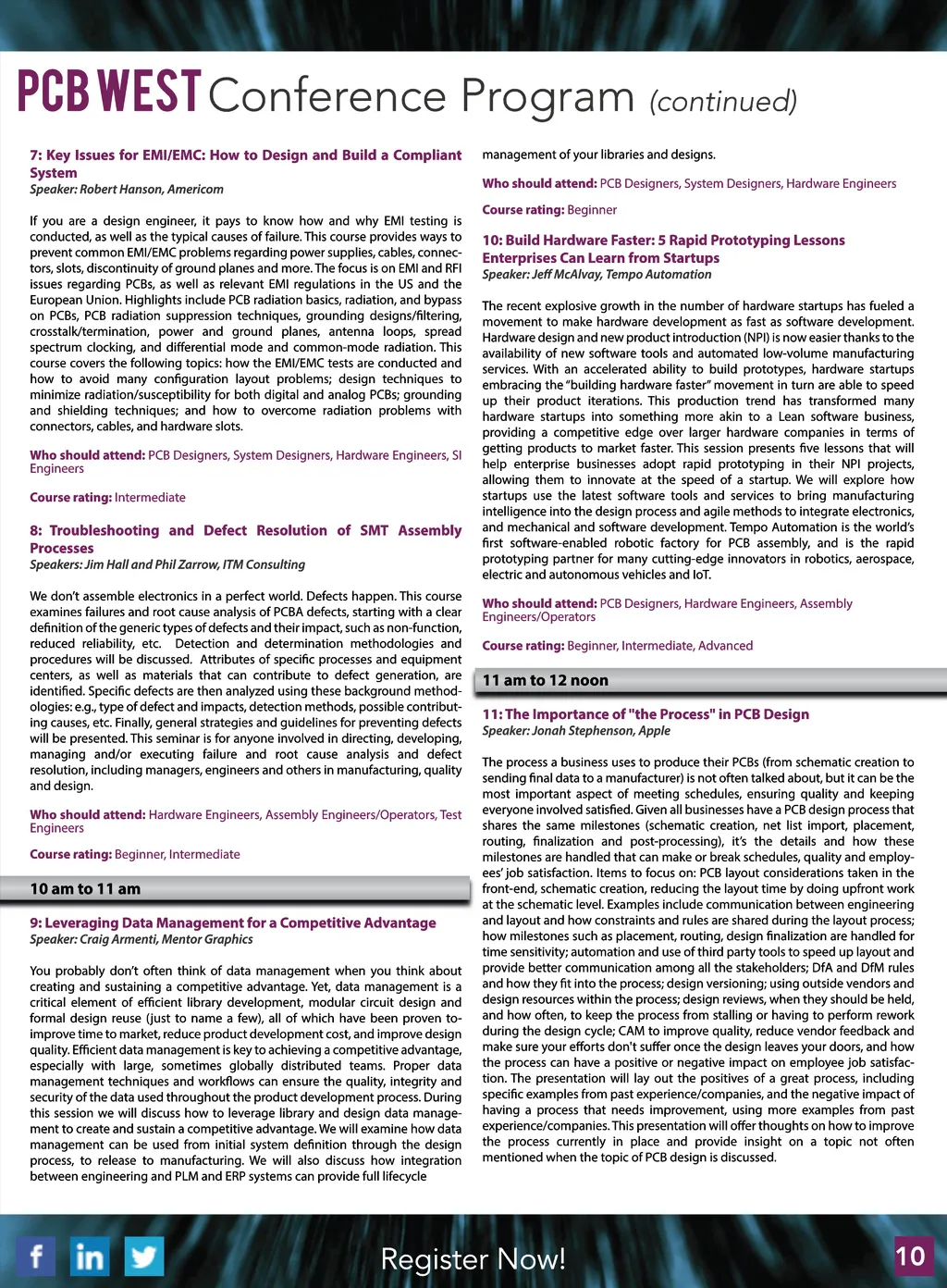 PCB WEST Conference Program (continued)

7: Key Issues for EMI/EMC: How to Design and Build a Compliant System
Speaker: Robert Hanson, Americom

If you are a design engineer, it pays to know how and why EMI testing is conducted, as well as the typical causes of failure. This course provides ways to prevent common EMI/EMC problems regarding power supplies, cables, connectors, slots, discontinuity of ground planes and more. The focus is on EMI and RFI issues regarding PCBs, as well as relevant EMI regulations in the US and the European Union. Highlights include PCB radiation basics, radiation, and bypass on PCBs, PCB radiation suppression techniques, grounding designs/filtering, crosstalk/termination, power and ground planes, antenna loops, spread spectrum clocking, and differential mode and common-mode radiation. This course covers the following topics: how the EMI/EMC tests are conducted and how to avoid many configuration layout problems; design techniques to minimize radiation/susceptibility for both digital and analog PCBs; grounding and shielding techniques; and how to overcome radiation problems with connectors, cables, and hardware slots.

Who should attend: PCB Designers, System Designers, Hardware Engineers, SI Engineers

Course rating: Intermediate

8: Troubleshooting and Defect Resolution of SMT Assembly Processes
Speakers: Jim Hall and Phil Zarrow, ITM Consulting

We don't assemble electronics in a perfect world. Defects happen. This course examines failures and root cause analysis of PCBA defects, starting with a clear definition of the generic types of defects and their impact, such as non-function, reduced reliability, etc. Detection and determination methodologies and procedures will be discussed. Attributes of specific processes and equipment centers, as well as materials that can contribute to defect generation, are identified. Specific defects are then analyzed using these background methodologies: e.g., type of defect and impacts, detection methods, possible contributing causes, etc. Finally, general strategies and guidelines for preventing defects will be presented. This seminar is for anyone involved in directing, developing, managing and/or executing failure and root cause analysis and defect resolution, including managers, engineers and others in manufacturing, quality and design.

Who should attend: Hardware Engineers, Assembly Engineers/Operators, Test Engineers

Course rating: Beginner, Intermediate

10 am to 11 am

9: Leveraging Data Management for a Competitive Advantage
Speaker: Craig Armenti, Mentor Graphics

You probably don't often think of data management when you think about creating and sustaining a competitive advantage. Yet, data management is a critical element of efficient library development, modular circuit design and formal design reuse (just to name a few), all of which have been proven to improve time to market, reduce product development cost, and improve design quality. Efficient data management is key to achieving a competitive advantage, especially with large, sometimes globally distributed teams. Proper data management techniques and workflows can ensure the quality, integrity and security of the data used throughout the product development process. During this session we will discuss how to leverage library and design data management to create and sustain a competitive advantage. We will examine how data management can be used from initial system definition through the design process, to release to manufacturing. We will also discuss how integration between engineering and PLM and ERP systems can provide full lifecycle management of your libraries and designs.

Who should attend: PCB Designers, System Designers, Hardware Engineers

Course rating: Beginner

10: Build Hardware Faster: 5 Rapid Prototyping Lessons Enterprises Can Learn from Startups
Speaker: Jeff McAlvay, Tempo Automation

The recent explosive growth in the number of hardware startups has fueled a movement to make hardware development as fast as software development. Hardware design and new product introduction (NPI) is now easier thanks to the availability of new software tools and automated low-volume manufacturing services. With an accelerated ability to build prototypes, hardware startups embracing the "building hardware faster" movement in turn are able to speed up their product iterations. This production trend has transformed many hardware startups into something more akin to a Lean software business, providing a competitive edge over larger hardware companies in terms of getting products to market faster. This session presents five lessons that will help enterprise businesses adopt rapid prototyping in their NPI projects, allowing them to innovate at the speed of a startup. We will explore how startups use the latest software tools and services to bring manufacturing intelligence into the design process and agile methods to integrate electronics, and mechanical and software development. Tempo Automation is the world's first software-enabled robotic factory for PCB assembly, and is the rapid prototyping partner for many cutting-edge innovators in robotics, aerospace, electric and autonomous vehicles and IoT.

Who should attend: PCB Designers, Hardware Engineers, Assembly Engineers/Operators

Course rating: Beginner, Intermediate, Advanced

11 am to 12 noon

11: The Importance of "the Process" in PCB Design
Speaker: Jonah Stephenson, Apple

The process a business uses to produce their PCBs (from schematic creation to sending final data to a manufacturer) is not often talked about, but it can be the most important aspect of meeting schedules, ensuring quality and keeping everyone involved satisfied. Given all businesses have a PCB design process that shares the same milestones (schematic creation, net list import, placement, routing, finalization and post-processing), it's the details and how these milestones are handled that can make or break schedules, quality and employees' job satisfaction. Items to focus on: PCB layout considerations taken in the front-end, schematic creation, reducing the layout time by doing upfront work at the schematic level. Examples include communication between engineering and layout and how constraints and rules are shared during the layout process; how milestones such as placement, routing, design finalization are handled for time sensitivity; automation and use of third party tools to speed up layout and provide better communication among all the stakeholders; DfA and DfM rules and how they fit into the process; design versioning; using outside vendors and design resources within the process; design reviews, when they should be held, and how often, to keep the process from stalling or having to perform rework during the design cycle; CAM to improve quality, reduce vendor feedback and make sure your efforts don't suffer once the design leaves your doors, and how the process can have a positive or negative impact on employee job satisfaction. The presentation will lay out the positives of a great process, including specific examples from past experience/companies, and the negative impact of having a process that needs improvement, using more examples from past experience/companies. This presentation will offer thoughts on how to improve the process currently in place and provide insight on a topic not often mentioned when the topic of PCB design is discussed.

f in

Register Now!

10